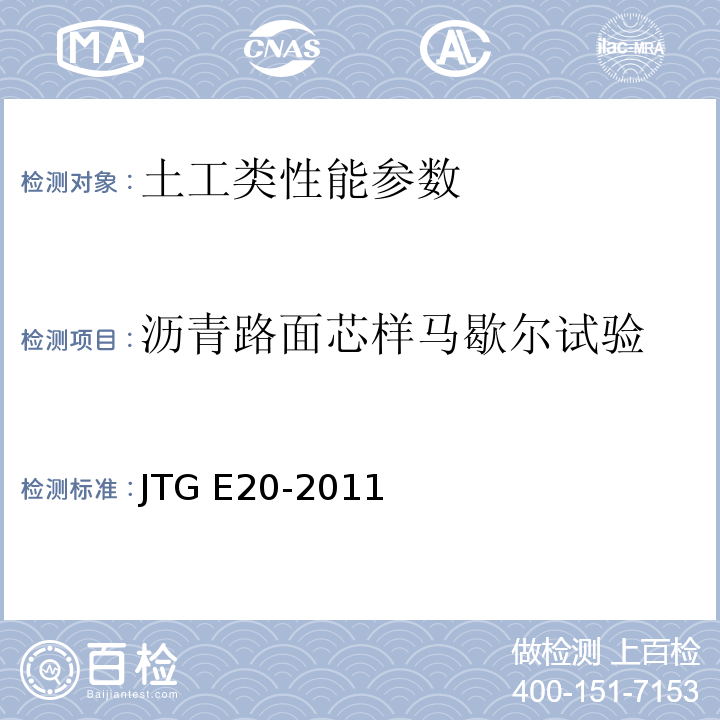 MA CNAS AL ilac-MRA

检测对象：土工类性能参数

检测项目：沥青路面芯样马歇尔试验

检测标准：JTG E20-2011

百检
Baijiantest.com

做检测 上百检
400-151-7153